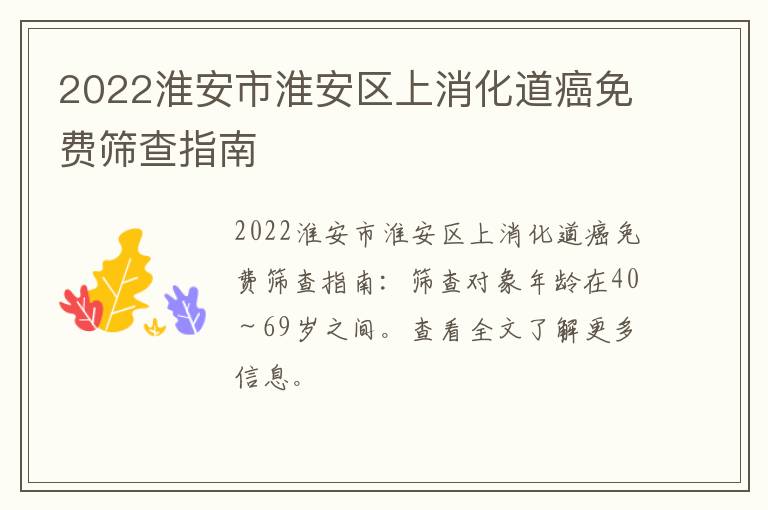 2022淮安市淮安区上消化道癌免费筛查指南

2022淮安市淮安区上消化道癌免费筛查指南：筛查对象年龄在40～69岁之间。查看全文了解更多信息。